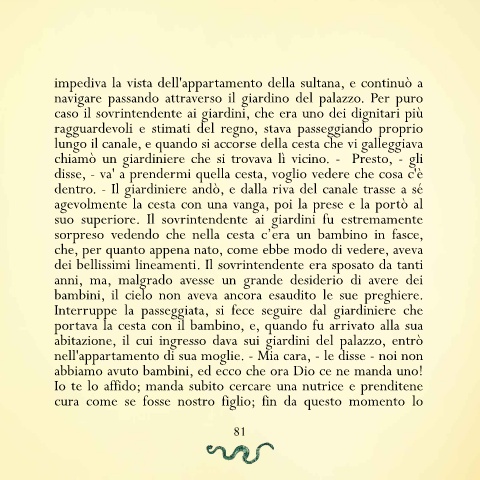 impediva la vista dell'appartamento della sultana, e continuò a navigare passando attraverso il giardino del palazzo. Per puro caso il sovrintendente ai giardini, che era uno dei dignitari più ragguardevoli e stimati del regno, stava passeggiando proprio lungo il canale, e quando si accorse della cesta che vi galleggiava chiamò un giardiniere che si trovava lì vicino. - Presto, - gli disse, - va' a prendermi quella cesta, voglio vedere che cosa c'è dentro. - Il giardiniere andò, e dalla riva del canale trasse a sé agevolmente la cesta con una vanga, poi la prese e la portò al suo superiore. Il sovrintendente ai giardini fu estremamente sorpreso vedendo che nella cesta c'era un bambino in fasce, che, per quanto appena nato, come ebbe modo di vedere, aveva dei bellissimi lineamenti. Il sovrintendente era sposato da tanti anni, ma, malgrado avesse un grande desiderio di avere dei bambini, il cielo non aveva ancora esaudito le sue preghiere. Interruppe la passeggiata, si fece seguire dal giardiniere che portava la cesta con il bambino, e, quando fu arrivato alla sua abitazione, il cui ingresso dava sui giardini del palazzo, entrò nell'appartamento di sua moglie. - Mia cara, - le disse - noi non abbiamo avuto bambini, ed ecco che ora Dio ce ne manda uno! Io te lo affido; manda subito cercare una nutrice e prenditene cura come se fosse nostro figlio; fin da questo momento lo

81